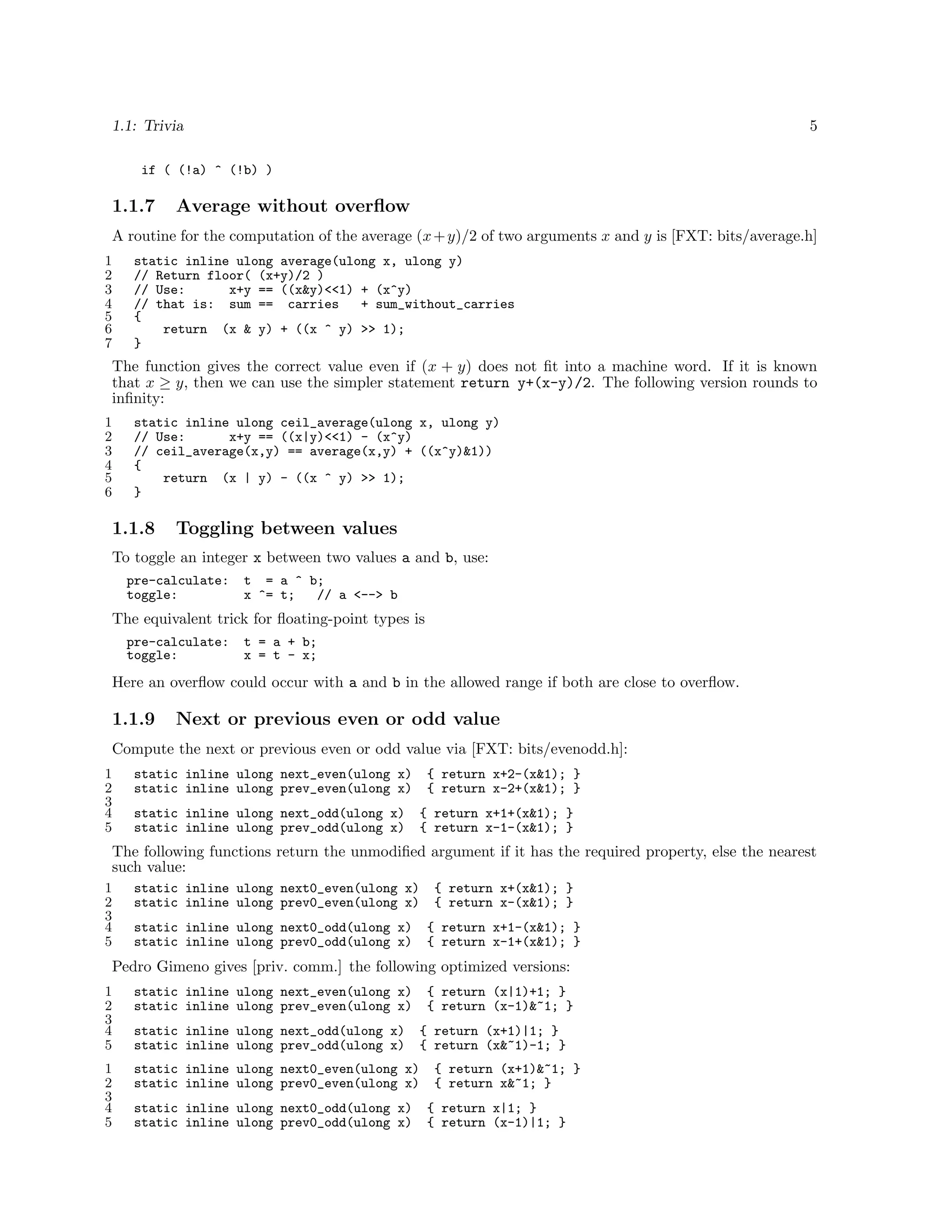 1.1: Trivia 5

if ( (!a) ^ (!b) )

1.1.7 Average without overflow

A routine for the computation of the average $(x+y)/2$ of two arguments $x$ and $y$ is [FXT: bits/average.h]

1 static inline ulong average(ulong x, ulong y)
2 // Return floor( (x+y)/2 )
3 // Use: x+y == ((x&y)<<1) + (x^y)
4 // that is: sum == carries + sum_without_carries
5 {
6 return (x & y) + ((x ^ y) >> 1);
7 }

The function gives the correct value even if $(x+y)$ does not fit into a machine word. If it is known that $x \geq y$, then we can use the simpler statement return y+(x-y)/2. The following version rounds to infinity:

1 static inline ulong ceil_average(ulong x, ulong y)
2 // Use: x+y == ((x|y)<<1) - (x^y)
3 // ceil_average(x,y) == average(x,y) + ((x^y)&1))
4 {
5 return (x | y) - ((x ^ y) >> 1);
6 }

1.1.8 Toggling between values

To toggle an integer x between two values a and b, use:

pre-calculate: t = a ^ b;
toggle: x ^= t; // a <--> b

The equivalent trick for floating-point types is

pre-calculate: t = a + b;
toggle: x = t - x;

Here an overflow could occur with a and b in the allowed range if both are close to overflow.

1.1.9 Next or previous even or odd value

Compute the next or previous even or odd value via [FXT: bits/evenodd.h]:

1 static inline ulong next_even(ulong x) { return x+2-(x&1); }
2 static inline ulong prev_even(ulong x) { return x-2+(x&1); }
3
4 static inline ulong next_odd(ulong x) { return x+1+(x&1); }
5 static inline ulong prev_odd(ulong x) { return x-1-(x&1); }

The following functions return the unmodified argument if it has the required property, else the nearest such value:

1 static inline ulong next0_even(ulong x) { return x+(x&1); }
2 static inline ulong prev0_even(ulong x) { return x-(x&1); }
3
4 static inline ulong next0_odd(ulong x) { return x+1-(x&1); }
5 static inline ulong prev0_odd(ulong x) { return x-1+(x&1); }

Pedro Gimeno gives [priv. comm.] the following optimized versions:

1 static inline ulong next_even(ulong x) { return (x|1)+1; }
2 static inline ulong prev_even(ulong x) { return (x-1)&~1; }
3
4 static inline ulong next_odd(ulong x) { return (x+1)|1; }
5 static inline ulong prev_odd(ulong x) { return (x&~1)-1; }

1 static inline ulong next0_even(ulong x) { return (x+1)&~1; }
2 static inline ulong prev0_even(ulong x) { return x&~1; }
3
4 static inline ulong next0_odd(ulong x) { return x|1; }
5 static inline ulong prev0_odd(ulong x) { return (x-1)|1; }